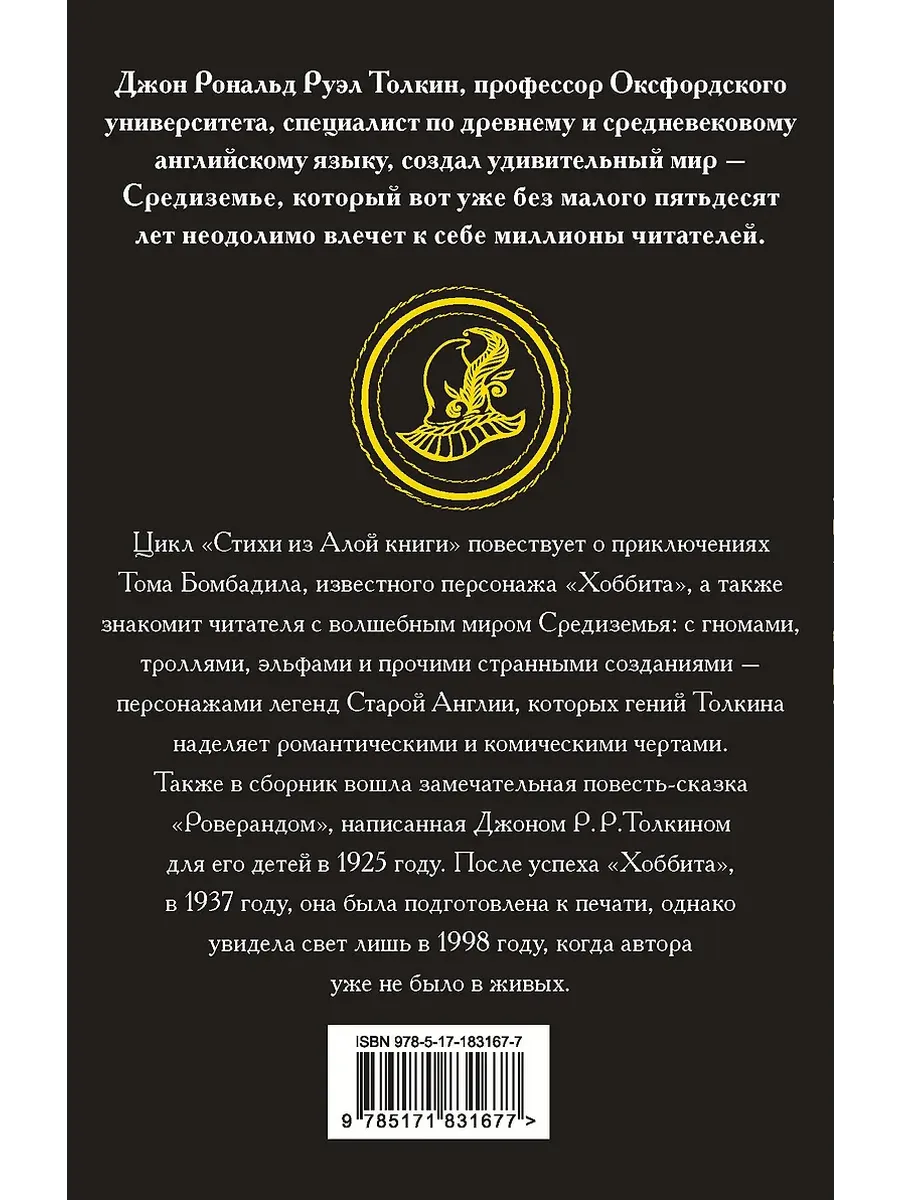 Джон Рональд Руэл Толкин, профессор Оксфордского университета, специалист по древнему и средневековому английскому языку, создал удивительный мир — Средиземье, который вот уже без малого пятьдесят лет неодолимо влечет к себе миллионы читателей.

Цикл «Стихи из Алой книги» повествует о приключениях Тома Бомбадила, известного персонажа «Хоббита», а также знакомит читателя с волшебным миром Средиземья: с гномами, троллями, эльфами и прочими странными созданиями — персонажами легенд Старой Англии, которых гений Толкина наделяет романтическими и комическими чертами. Также в сборник вошла замечательная повесть-сказка «Роверандом», написанная Джоном Р. Р. Толкином для его детей в 1925 году. После успеха «Хоббита», в 1937 году, она была подготовлена к печати, однако увидела свет лишь в 1998 году, когда автора уже не было в живых.

ISBN 978-5-17-183167-7

9 785171 831677 >